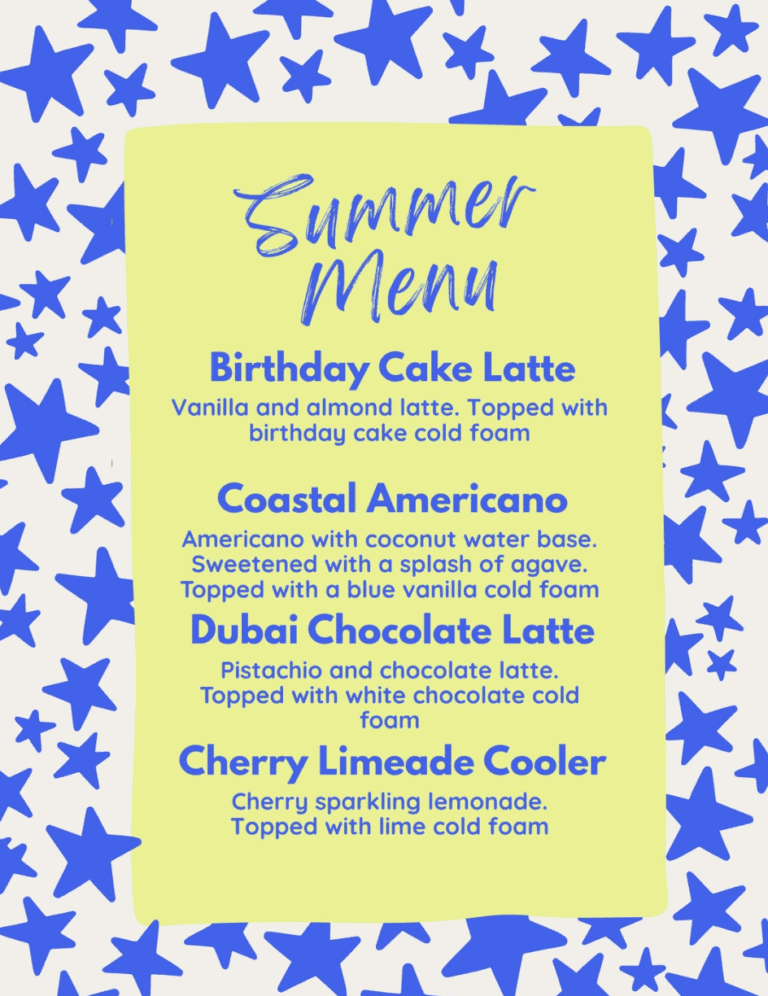 Summer Menu

Birthday Cake Latte

Vanilla and almond latte. Topped with birthday cake cold foam

Coastal Americano

Americano with coconut water base. Sweetened with a splash of agave. Topped with a blue vanilla cold foam

Dubai Chocolate Latte

Pistachio and chocolate latte. Topped with white chocolate cold foam

Cherry Limeade Cooler

Cherry sparkling lemonade. Topped with lime cold foam